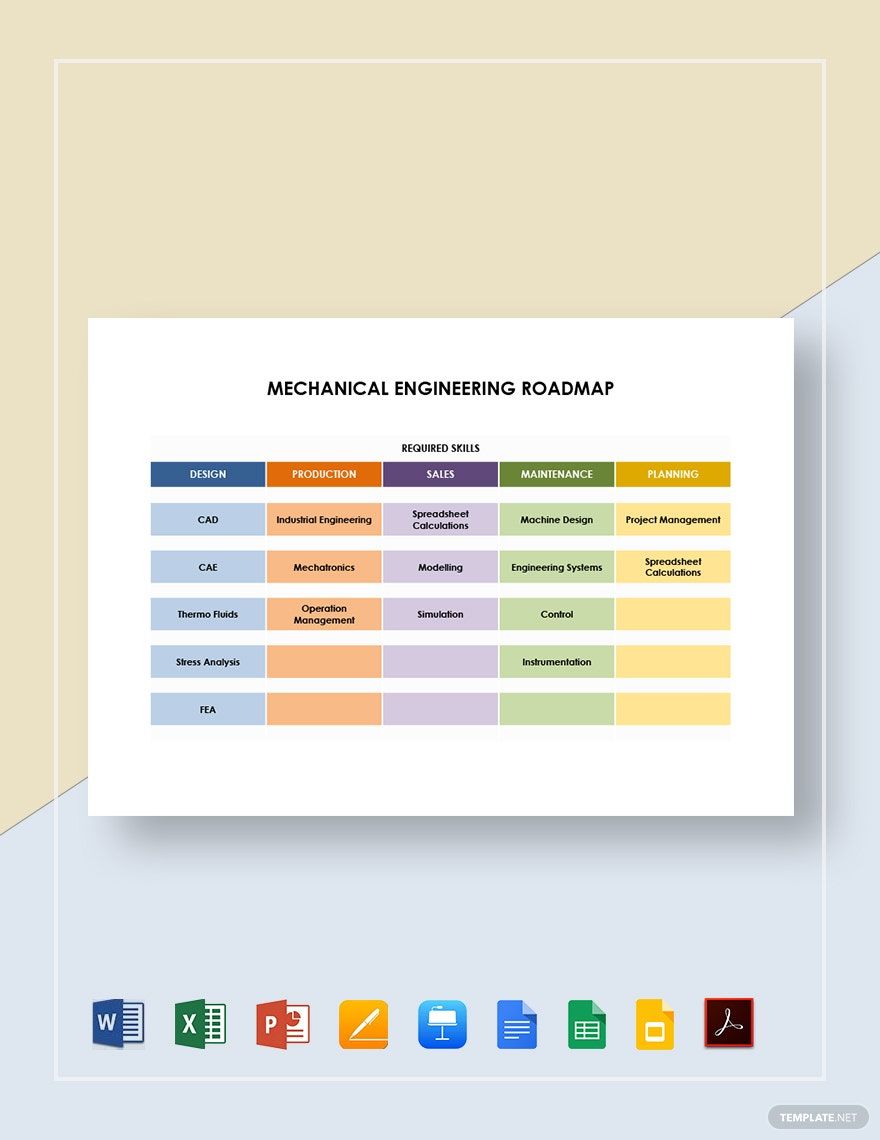 MECHANICAL ENGINEERING ROADMAP

REQUIRED SKILLS

| DESIGN | PRODUCTION | SALES | MAINTENANCE | PLANNING |
|---|---|---|---|---|
| CAD | Industrial Engineering | Spreadsheet Calculations | Machine Design | Project Management |
| CAE | Mechatronics | Modelling | Engineering Systems | Spreadsheet Calculations |
| Thermo Fluids | Operation Management | Simulation | Control | |
| Stress Analysis | | | Instrumentation | |
| FEA | | | | |

W X P

TEMPLATE.NET